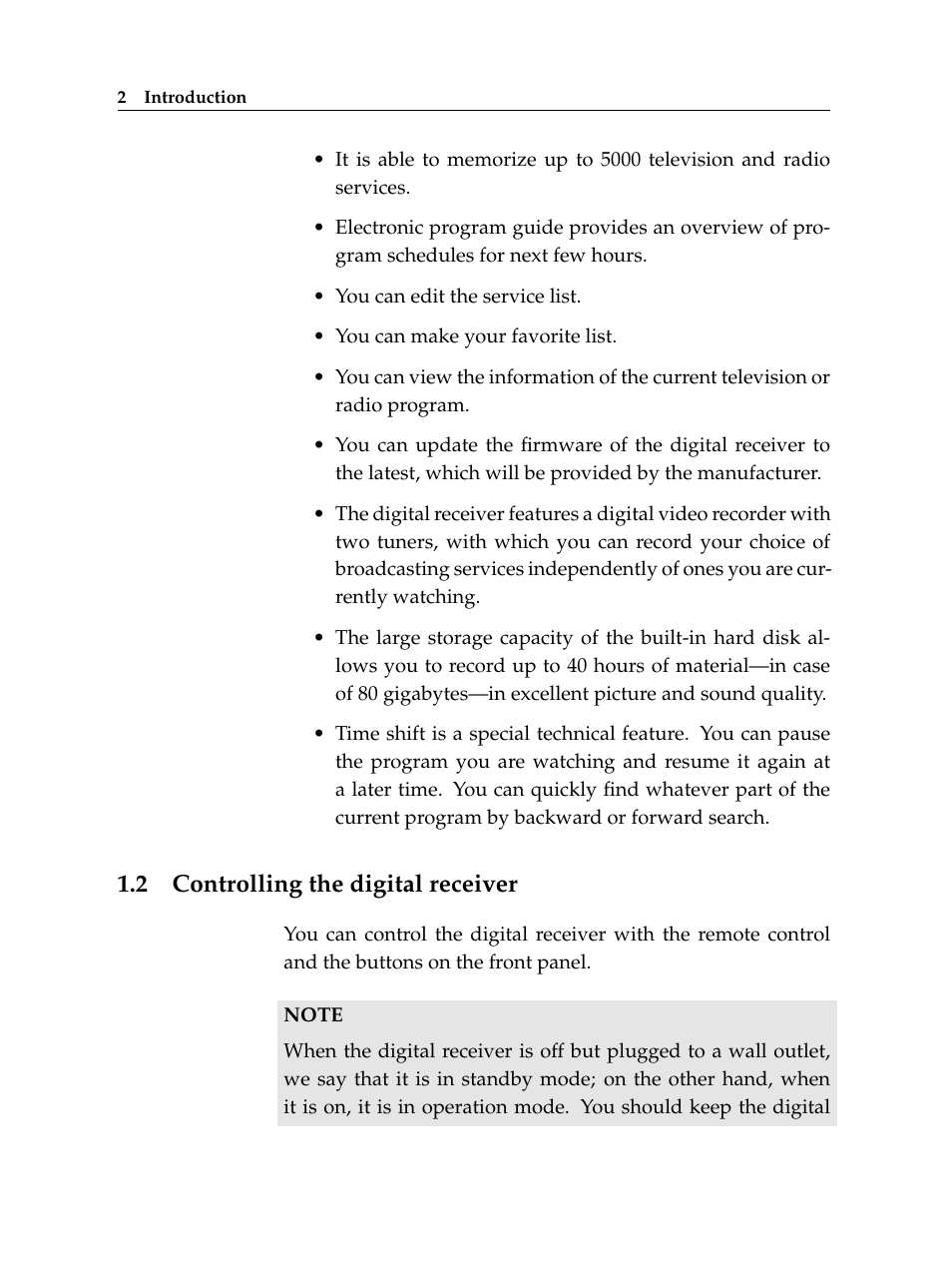 2 Introduction

• It is able to memorize up to 5000 television and radio services.

• Electronic program guide provides an overview of program schedules for next few hours.

• You can edit the service list.

• You can make your favorite list.

• You can view the information of the current television or radio program.

• You can update the firmware of the digital receiver to the latest, which will be provided by the manufacturer.

• The digital receiver features a digital video recorder with two tuners, with which you can record your choice of broadcasting services independently of ones you are currently watching.

• The large storage capacity of the built-in hard disk allows you to record up to 40 hours of material—in case of 80 gigabytes—in excellent picture and sound quality.

• Time shift is a special technical feature. You can pause the program you are watching and resume it again at a later time. You can quickly find whatever part of the current program by backward or forward search.

1.2 Controlling the digital receiver

You can control the digital receiver with the remote control and the buttons on the front panel.

NOTE

When the digital receiver is off but plugged to a wall outlet, we say that it is in standby mode; on the other hand, when it is on, it is in operation mode. You should keep the digital